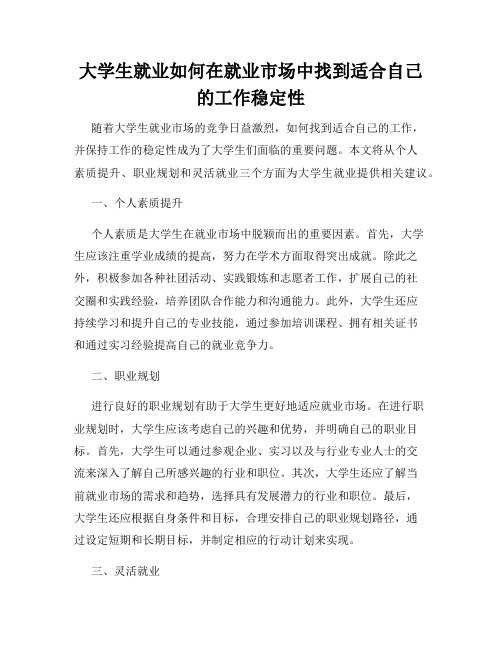 大学生就业如何在就业市场中找到适合自己的工作稳定性

随着大学生就业市场的竞争日益激烈，如何找到适合自己的工作，并保持工作的稳定性成为了大学生们面临的重要问题。本文将从个人素质提升、职业规划和灵活就业三个方面为大学生就业提供相关建议。

一、个人素质提升

个人素质是大学生在就业市场中脱颖而出的重要因素。首先，大学生应该注重学业成绩的提高，努力在学术方面取得突出成就。除此之外，积极参加各种社团活动、实践锻炼和志愿者工作，扩展自己的社交圈和实践经验，培养团队合作能力和沟通能力。此外，大学生还应持续学习和提升自己的专业技能，通过参加培训课程、拥有相关证书和通过实习经验提高自己的就业竞争力。

二、职业规划

进行良好的职业规划有助于大学生更好地适应就业市场。在进行职业规划时，大学生应该考虑自己的兴趣和优势，并明确自己的职业目标。首先，大学生可以通过参观企业、实习以及与行业专业人士的交流来深入了解自己所感兴趣的行业和职位。其次，大学生还应了解当前就业市场的需求和趋势，选择具有发展潜力的行业和职位。最后，大学生还应根据自身条件和目标，合理安排自己的职业规划路径，通过设定短期和长期目标，并制定相应的行动计划来实现。

三、灵活就业